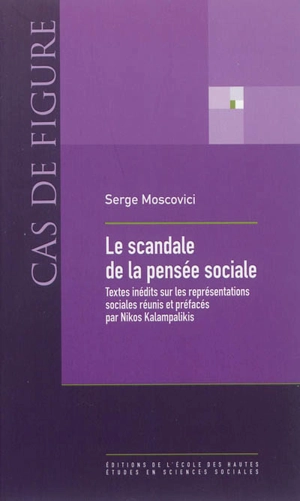 CAS DE FIGURE

Serge Moscovici

Le scandale de la pensée sociale

Textes inédits sur les représentations sociales réunis et préfacés par Nikos Kalampalikis

ÉDITIONS DE L'ÉCOLE DES HAUTES ÉTUDES EN SCIENCES SOCIALES